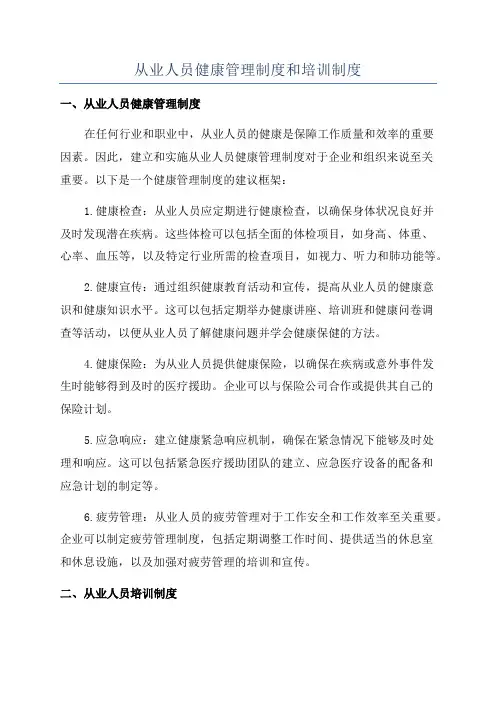 从业人员健康管理制度和培训制度

一、从业人员健康管理制度

在任何行业和职业中，从业人员的健康是保障工作质量和效率的重要因素。因此，建立和实施从业人员健康管理制度对于企业和组织来说至关重要。以下是一个健康管理制度的建议框架：

1.健康检查：从业人员应定期进行健康检查，以确保身体状况良好并及时发现潜在疾病。这些体检可以包括全面的体检项目，如身高、体重、心率、血压等，以及特定行业所需的检查项目，如视力、听力和肺功能等。

2.健康宣传：通过组织健康教育活动和宣传，提高从业人员的健康意识和健康知识水平。这可以包括定期举办健康讲座、培训班和健康问卷调查等活动，以便从业人员了解健康问题并学会健康保健的方法。

4.健康保险：为从业人员提供健康保险，以确保在疾病或意外事件发生时能够得到及时的医疗援助。企业可以与保险公司合作或提供其自己的保险计划。

5.应急响应：建立健康紧急响应机制，确保在紧急情况下能够及时处理和响应。这可以包括紧急医疗援助团队的建立、应急医疗设备的配备和应急计划的制定等。

6.疲劳管理：从业人员的疲劳管理对于工作安全和工作效率至关重要。企业可以制定疲劳管理制度，包括定期调整工作时间、提供适当的休息室和休息设施，以及加强对疲劳管理的培训和宣传。

二、从业人员培训制度